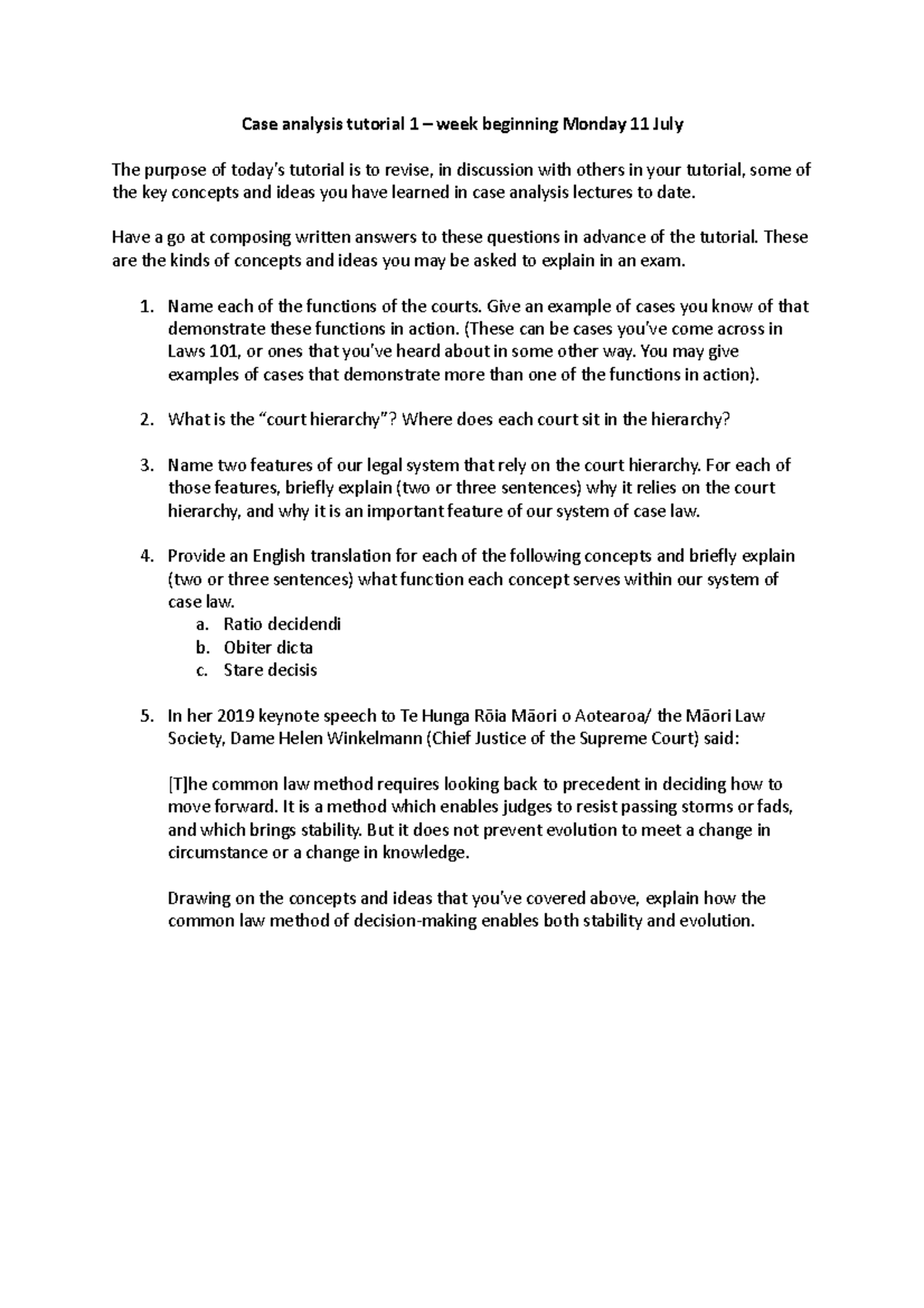 Case analysis tutorial 1 – week beginning Monday 11 July

The purpose of today's tutorial is to revise, in discussion with others in your tutorial, some of the key concepts and ideas you have learned in case analysis lectures to date.

Have a go at composing written answers to these questions in advance of the tutorial. These are the kinds of concepts and ideas you may be asked to explain in an exam.

1. Name each of the functions of the courts. Give an example of cases you know of that demonstrate these functions in action. (These can be cases you've come across in Laws 101, or ones that you've heard about in some other way. You may give examples of cases that demonstrate more than one of the functions in action).

2. What is the "court hierarchy"? Where does each court sit in the hierarchy?

3. Name two features of our legal system that rely on the court hierarchy. For each of those features, briefly explain (two or three sentences) why it relies on the court hierarchy, and why it is an important feature of our system of case law.

4. Provide an English translation for each of the following concepts and briefly explain (two or three sentences) what function each concept serves within our system of case law.
a. Ratio decidendi
b. Obiter dicta
c. Stare decisis

5. In her 2019 keynote speech to Te Hunga Rōia Māori o Aotearoa/ the Māori Law Society, Dame Helen Winkelmann (Chief Justice of the Supreme Court) said:

[T]he common law method requires looking back to precedent in deciding how to move forward. It is a method which enables judges to resist passing storms or fads, and which brings stability. But it does not prevent evolution to meet a change in circumstance or a change in knowledge.

Drawing on the concepts and ideas that you've covered above, explain how the common law method of decision-making enables both stability and evolution.